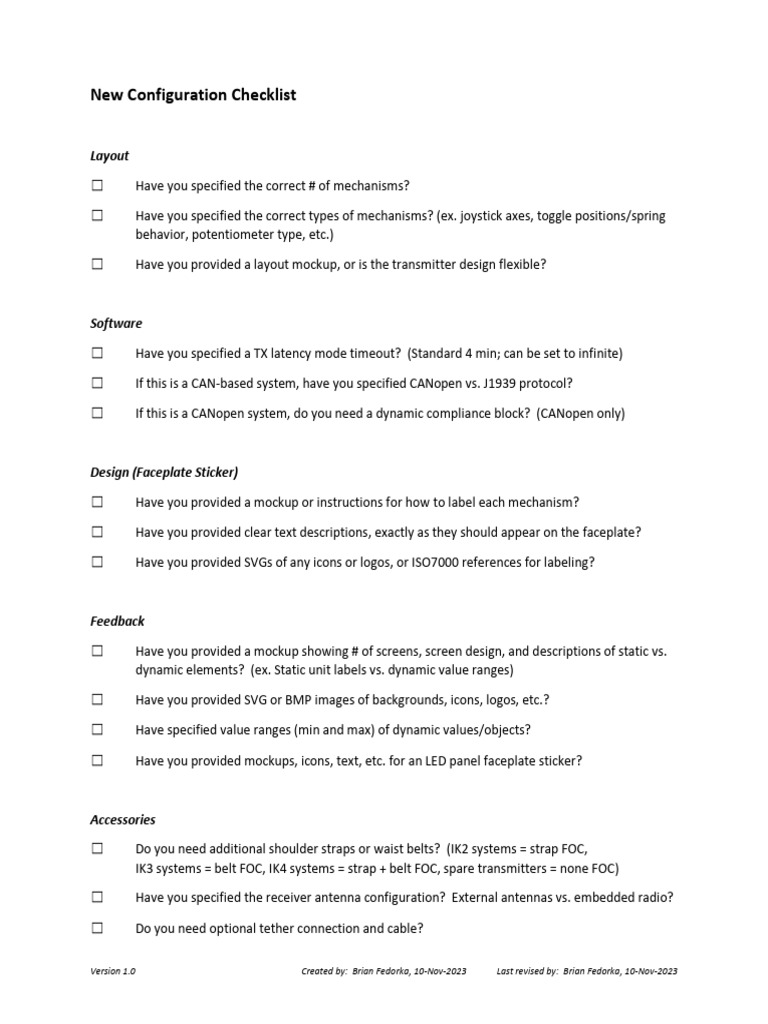 New Configuration Checklist

Layout

☐ Have you specified the correct # of mechanisms?

☐ Have you specified the correct types of mechanisms? (ex. joystick axes, toggle positions/spring behavior, potentiometer type, etc.)

☐ Have you provided a layout mockup, or is the transmitter design flexible?

Software

☐ Have you specified a TX latency mode timeout? (Standard 4 min; can be set to infinite)

☐ If this is a CAN-based system, have you specified CANopen vs. J1939 protocol?

☐ If this is a CANopen system, do you need a dynamic compliance block? (CANopen only)

Design (Faceplate Sticker)

☐ Have you provided a mockup or instructions for how to label each mechanism?

☐ Have you provided clear text descriptions, exactly as they should appear on the faceplate?

☐ Have you provided SVGs of any icons or logos, or ISO7000 references for labeling?

Feedback

☐ Have you provided a mockup showing # of screens, screen design, and descriptions of static vs. dynamic elements? (ex. Static unit labels vs. dynamic value ranges)

☐ Have you provided SVG or BMP images of backgrounds, icons, logos, etc.?

☐ Have specified value ranges (min and max) of dynamic values/objects?

☐ Have you provided mockups, icons, text, etc. for an LED panel faceplate sticker?

Accessories

☐ Do you need additional shoulder straps or waist belts? (IK2 systems = strap FOC, IK3 systems = belt FOC, IK4 systems = strap + belt FOC, spare transmitters = none FOC)

☐ Have you specified the receiver antenna configuration? External antennas vs. embedded radio?

☐ Do you need optional tether connection and cable?

Version 1.0 Created by: Brian Fedorka, 10-Nov-2023 Last revised by: Brian Fedorka, 10-Nov-2023